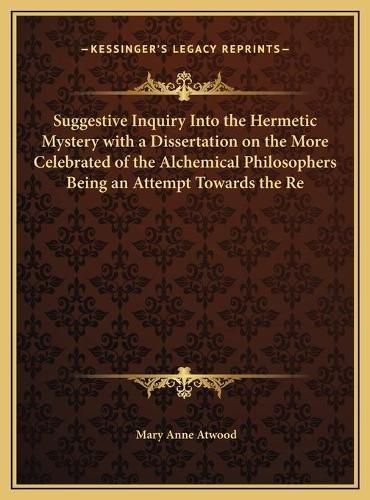 —KESSINGER'S LEGACY REPRINTS—

Suggestive Inquiry Into the Hermetic Mystery with a Dissertation on the More Celebrated of the Alchemical Philosophers Being an Attempt Towards the Re

Mary Anne Atwood